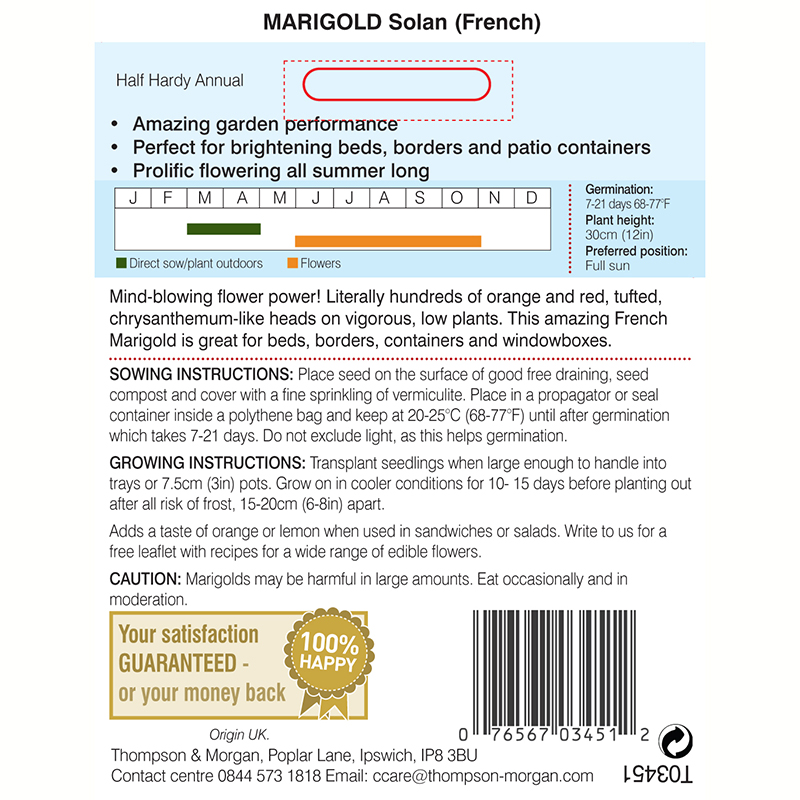 MARIGOLD Solan (French)

Half Hardy Annual

• Amazing garden performance
• Perfect for brightening beds, borders and patio containers
• Prolific flowering all summer long

| J | F | M | A | M | J | J | A | S | O | N | D |
|---|---|---|---|---|---|---|---|---|---|---|---|

Direct sow/plant outdoors   Flowers

Germination:
7-21 days 68-77°F
Plant height:
30cm (12in)
Preferred position:
Full sun

Mind-blowing flower power! Literally hundreds of orange and red, tufted, chrysanthemum-like heads on vigorous, low plants. This amazing French Marigold is great for beds, borders, containers and windowboxes.

SOWING INSTRUCTIONS: Place seed on the surface of good free draining, seed compost and cover with a fine sprinkling of vermiculite. Place in a propagator or seal container inside a polythene bag and keep at 20-25°C (68-77°F) until after germination which takes 7-21 days. Do not exclude light, as this helps germination.

GROWING INSTRUCTIONS: Transplant seedlings when large enough to handle into trays or 7.5cm (3in) pots. Grow on in cooler conditions for 10- 15 days before planting out after all risk of frost, 15-20cm (6-8in) apart.

Adds a taste of orange or lemon when used in sandwiches or salads. Write to us for a free leaflet with recipes for a wide range of edible flowers.

CAUTION: Marigolds may be harmful in large amounts. Eat occasionally and in moderation.

Your satisfaction GUARANTEED - or your money back

100% HAPPY

0 76567 03451 2

Origin UK.
Thompson & Morgan, Poplar Lane, Ipswich, IP8 3BU
Contact centre 0844 573 1818 Email: ccare@thompson-morgan.com

T03451